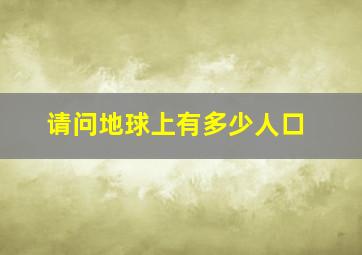 请问地球上有多少人口